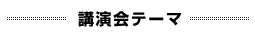 講演会テーマ